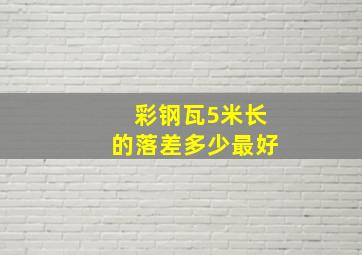 彩钢瓦5米长
的落差多少最好